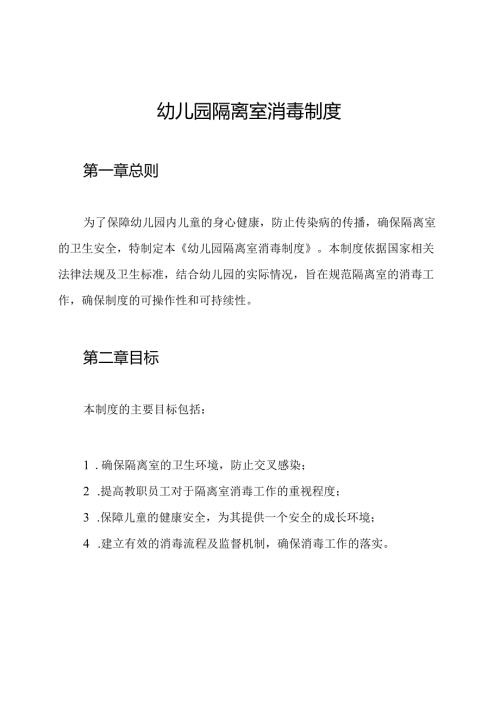 幼儿园隔离室消毒制度

第一章总则

为了保障幼儿园内儿童的身心健康，防止传染病的传播，确保隔离室的卫生安全，特制定本《幼儿园隔离室消毒制度》。本制度依据国家相关法律法规及卫生标准，结合幼儿园的实际情况，旨在规范隔离室的消毒工作，确保制度的可操作性和可持续性。

第二章目标

本制度的主要目标包括：

1 .确保隔离室的卫生环境，防止交叉感染；

2 .提高教职员工对于隔离室消毒工作的重视程度；

3 .保障儿童的健康安全，为其提供一个安全的成长环境；

4 .建立有效的消毒流程及监督机制，确保消毒工作的落实。